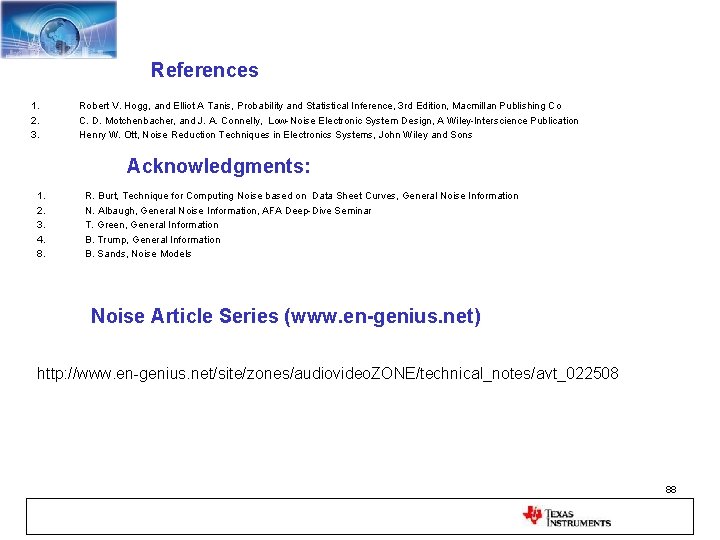 References

1. Robert V. Hogg, and Elliot A Tanis, Probability and Statistical Inference, 3rd Edition, Macmillan Publishing Co
2. C. D. Motchenbacher, and J. A. Connelly, Low-Noise Electronic System Design, A Wiley-Interscience Publication
3. Henry W. Ott, Noise Reduction Techniques in Electronics Systems, John Wiley and Sons

Acknowledgments:

1. R. Burt, Technique for Computing Noise based on Data Sheet Curves, General Noise Information
2. N. Albaugh, General Noise Information, AFA Deep-Dive Seminar
3. T. Green, General Information
4. B. Trump, General Information
8. B. Sands, Noise Models

Noise Article Series (www.en-genius.net)

http://www.en-genius.net/site/zones/audiovideoZONE/technical_notes/avt_022508

88

TEXAS INSTRUMENTS